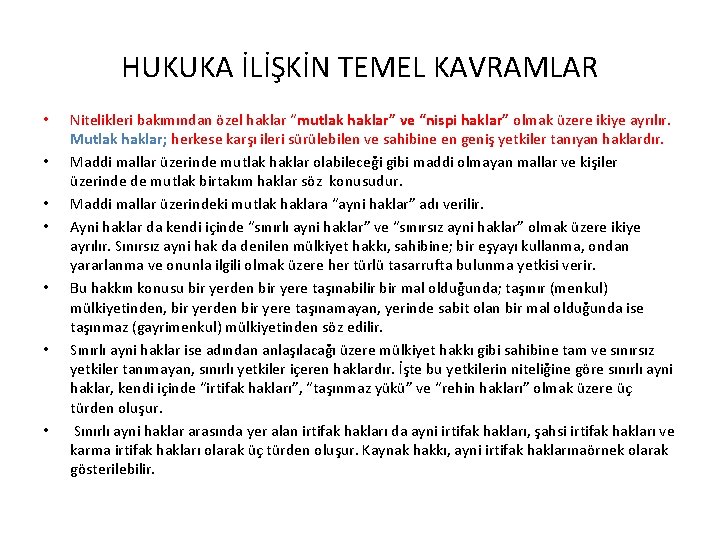 HUKUKA İLİŞKİN TEMEL KAVRAMLAR

• Nitelikleri bakımından özel haklar "mutlak haklar" ve "nispi haklar" olmak üzere ikiye ayrılır. Mutlak haklar; herkese karşı ileri sürülebilen ve sahibine en geniş yetkiler tanıyan haklardır.
• Maddi mallar üzerinde mutlak haklar olabileceği gibi maddi olmayan mallar ve kişiler üzerinde de mutlak birtakım haklar söz konusudur.
• Maddi mallar üzerindeki mutlak haklara "ayni haklar" adı verilir.
• Ayni haklar da kendi içinde "sınırlı ayni haklar" ve "sınırsız ayni haklar" olmak üzere ikiye ayrılır. Sınırsız ayni hak da denilen mülkiyet hakkı, sahibine; bir eşyayı kullanma, ondan yararlanma ve onunla ilgili olmak üzere her türlü tasarrufta bulunma yetkisi verir.
• Bu hakkın konusu bir yerden bir yere taşınabilir bir mal olduğunda; taşınır (menkul) mülkiyetinden, bir yerden bir yere taşınamayan, yerinde sabit olan bir mal olduğunda ise taşınmaz (gayrimenkul) mülkiyetinden söz edilir.
• Sınırlı ayni haklar ise adından anlaşılacağı üzere mülkiyet hakkı gibi sahibine tam ve sınırsız yetkiler tanımayan, sınırlı yetkiler içeren haklardır. İşte bu yetkilerin niteliğine göre sınırlı ayni haklar, kendi içinde "irtifak hakları", "taşınmaz yükü" ve "rehin hakları" olmak üzere üç türden oluşur.
• Sınırlı ayni haklar arasında yer alan irtifak hakları da ayni irtifak hakları, şahsi irtifak hakları ve karma irtifak hakları olarak üç türden oluşur. Kaynak hakkı, ayni irtifak haklarınaörnek olarak gösterilebilir.